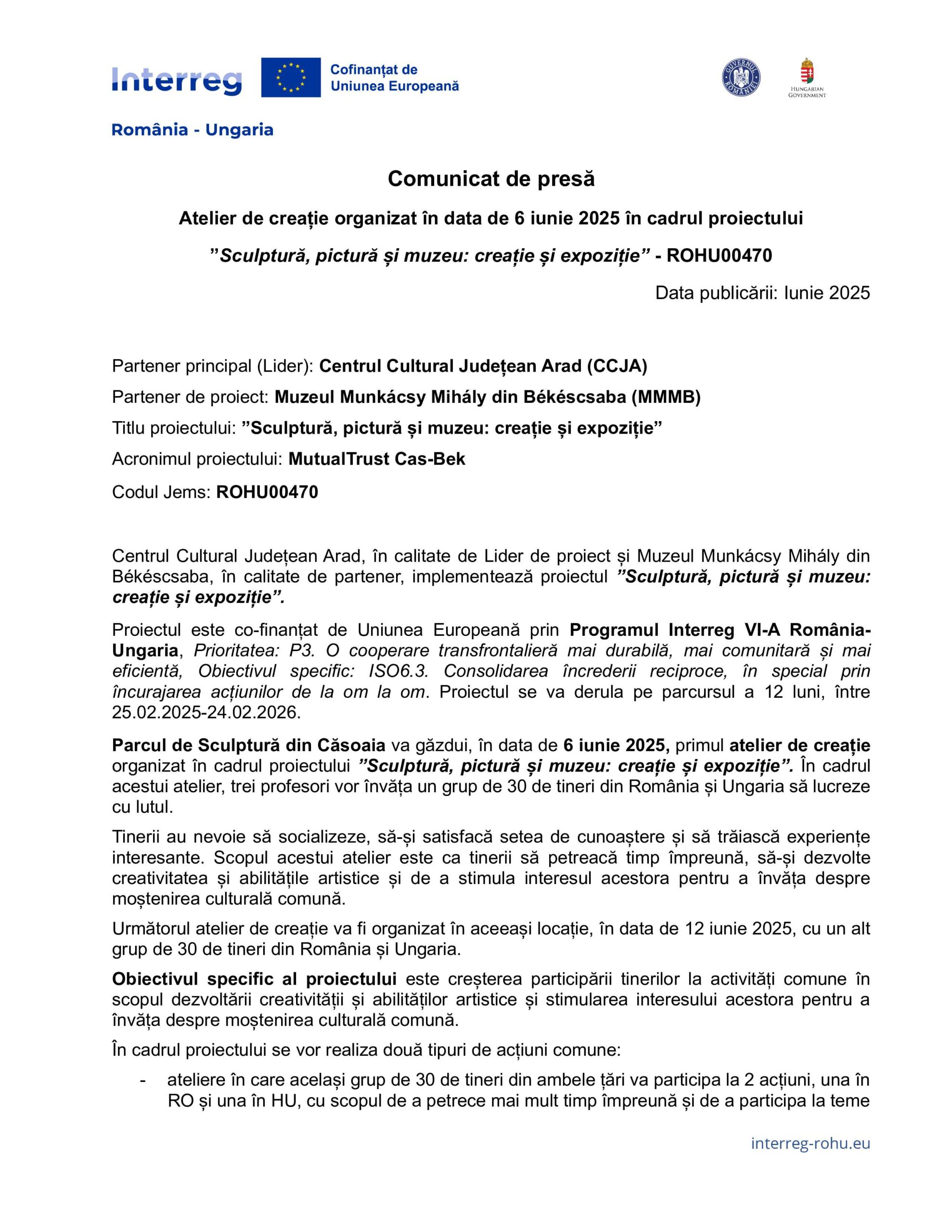 Interreg

Cofinanțat de Uniunea Europeană

GUVERNUL ROMÂNIEI

HUNGARIAN GOVERNMENT

România - Ungaria

Comunicat de presă

Atelier de creație organizat în data de 6 iunie 2025 în cadrul proiectului

”Sculptură, pictură și muzeu: creație și expoziție” - ROHU00470

Data publicării: Iunie 2025

Partener principal (Lider): Centrul Cultural Județean Arad (CCJA)

Partener de proiect: Muzeul Munkácsy Mihály din Békéscsaba (MMMB)

Titlu proiectului: ”Sculptură, pictură și muzeu: creație și expoziție”

Acronimul proiectului: MutualTrust Cas-Bek

Codul Jems: ROHU00470

Centrul Cultural Județean Arad, în calitate de Lider de proiect și Muzeul Munkácsy Mihály din Békéscsaba, în calitate de partener, implementează proiectul ”Sculptură, pictură și muzeu: creație și expoziție”.

Proiectul este co-finanțat de Uniunea Europeană prin Programul Interreg VI-A România-Ungaria, Prioritatea: P3. O cooperare transfrontalieră mai durabilă, mai comunitară și mai eficientă, Obiectivul specific: ISO6.3. Consolidarea încrederii reciproce, în special prin încurajarea acțiunilor de la om la om. Proiectul se va derula pe parcursul a 12 luni, între 25.02.2025-24.02.2026.

Parcul de Sculptură din Căsoaia va găzdui, în data de 6 iunie 2025, primul atelier de creație organizat în cadrul proiectului ”Sculptură, pictură și muzeu: creație și expoziție”. În cadrul acestui atelier, trei profesori vor învăța un grup de 30 de tineri din România și Ungaria să lucreze cu lutul.

Tinerii au nevoie să socializeze, să-și satisfacă setea de cunoaștere și să trăiască experiențe interesante. Scopul acestui atelier este ca tinerii să petreacă timp împreună, să-și dezvolte creativitatea și abilitățile artistice și de a stimula interesul acestora pentru a învăța despre moștenirea culturală comună.

Următorul atelier de creație va fi organizat în aceeași locație, în data de 12 iunie 2025, cu un alt grup de 30 de tineri din România și Ungaria.

Obiectivul specific al proiectului este creșterea participării tinerilor la activități comune în scopul dezvoltării creativității și abilităților artistice și stimularea interesului acestora pentru a învăța despre moștenirea culturală comună.

În cadrul proiectului se vor realiza două tipuri de acțiuni comune:

- ateliere în care același grup de 30 de tineri din ambele țări va participa la 2 acțiuni, una în RO și una în HU, cu scopul de a petrece mai mult timp împreună și de a participa la teme

interreg-rohu.eu